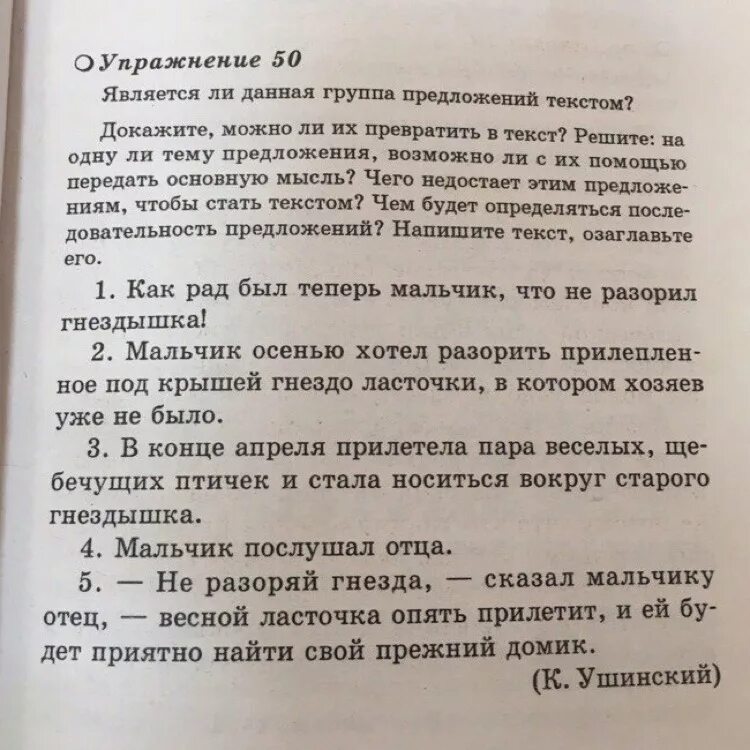 Упражнение 50

Является ли данная группа предложений текстом?

Докажите, можно ли их превратить в текст? Решите: на одну ли тему предложения, возможно ли с их помощью передать основную мысль? Чего недостает этим предложениям, чтобы стать текстом? Чем будет определяться последовательность предложений? Напишите текст, озаглавьте его.

1. Как рад был теперь мальчик, что не разорил гнездышка!

2. Мальчик осенью хотел разорить прилепленное под крышей гнездо ласточки, в котором хозяев уже не было.

3. В конце апреля прилетела пара веселых, щебечущих птичек и стала носиться вокруг старого гнездышка.

4. Мальчик послушал отца.

5. — Не разоряй гнезда, — сказал мальчику отец, — весной ласточка опять прилетит, и ей будет приятно найти свой прежний домик.

(К. Ушинский)